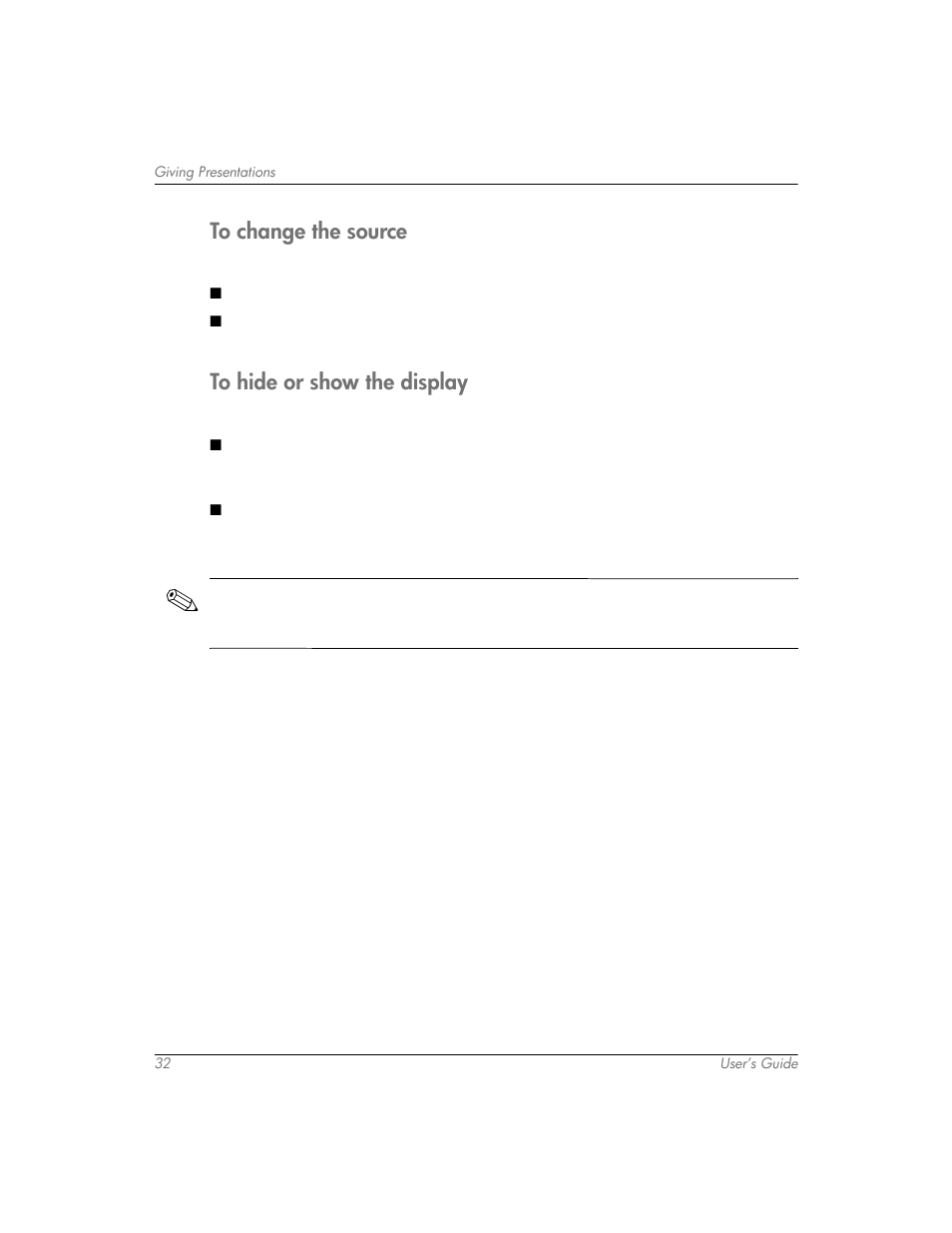 Giving Presentations

To change the source

To hide or show the display

32

User's Guide